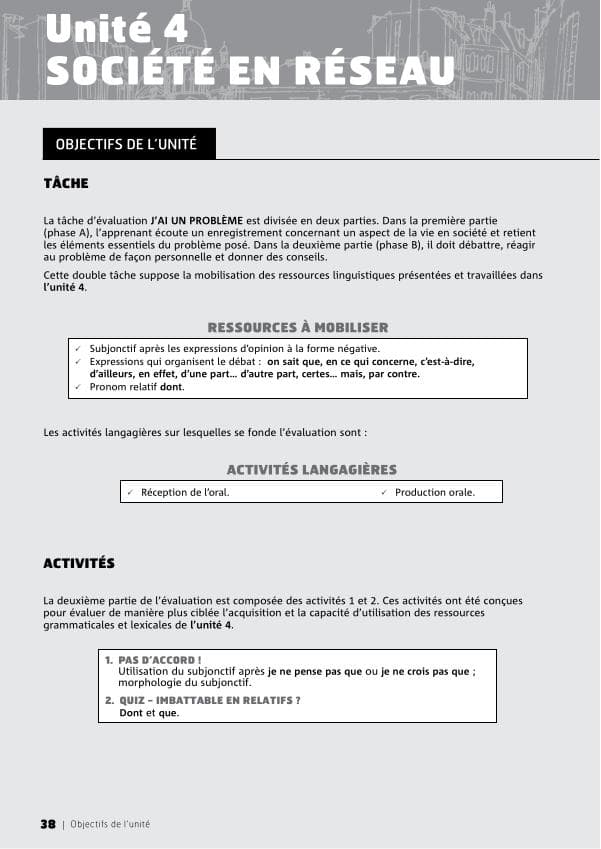 Unité 4
SOCIÉTÉ EN RÉSEAU

OBJECTIFS DE L'UNITÉ

TÂCHE

La tâche d'évaluation J'AI UN PROBLÈME est divisée en deux parties. Dans la première partie (phase A), l'apprenant écoute un enregistrement concernant un aspect de la vie en société et retient les éléments essentiels du problème posé. Dans la deuxième partie (phase B), il doit débattre, réagir au problème de façon personnelle et donner des conseils.

Cette double tâche suppose la mobilisation des ressources linguistiques présentées et travaillées dans l'unité 4.

RESSOURCES À MOBILISER

✓ Subjonctif après les expressions d'opinion à la forme négative.
✓ Expressions qui organisent le débat : on sait que, en ce qui concerne, c'est-à-dire, d'ailleurs, en effet, d'une part… d'autre part, certes… mais, par contre.
✓ Pronom relatif dont.

Les activités langagières sur lesquelles se fonde l'évaluation sont :

ACTIVITÉS LANGAGIÈRES

✓ Réception de l'oral.
✓ Production orale.

ACTIVITÉS

La deuxième partie de l'évaluation est composée des activités 1 et 2. Ces activités ont été conçues pour évaluer de manière plus ciblée l'acquisition et la capacité d'utilisation des ressources grammaticales et lexicales de l'unité 4.

1. PAS D'ACCORD !
Utilisation du subjonctif après je ne pense pas que ou je ne crois pas que ; morphologie du subjonctif.
2. QUIZ – IMBATTABLE EN RELATIFS ?
Dont et que.

38 | Objectifs de l'unité